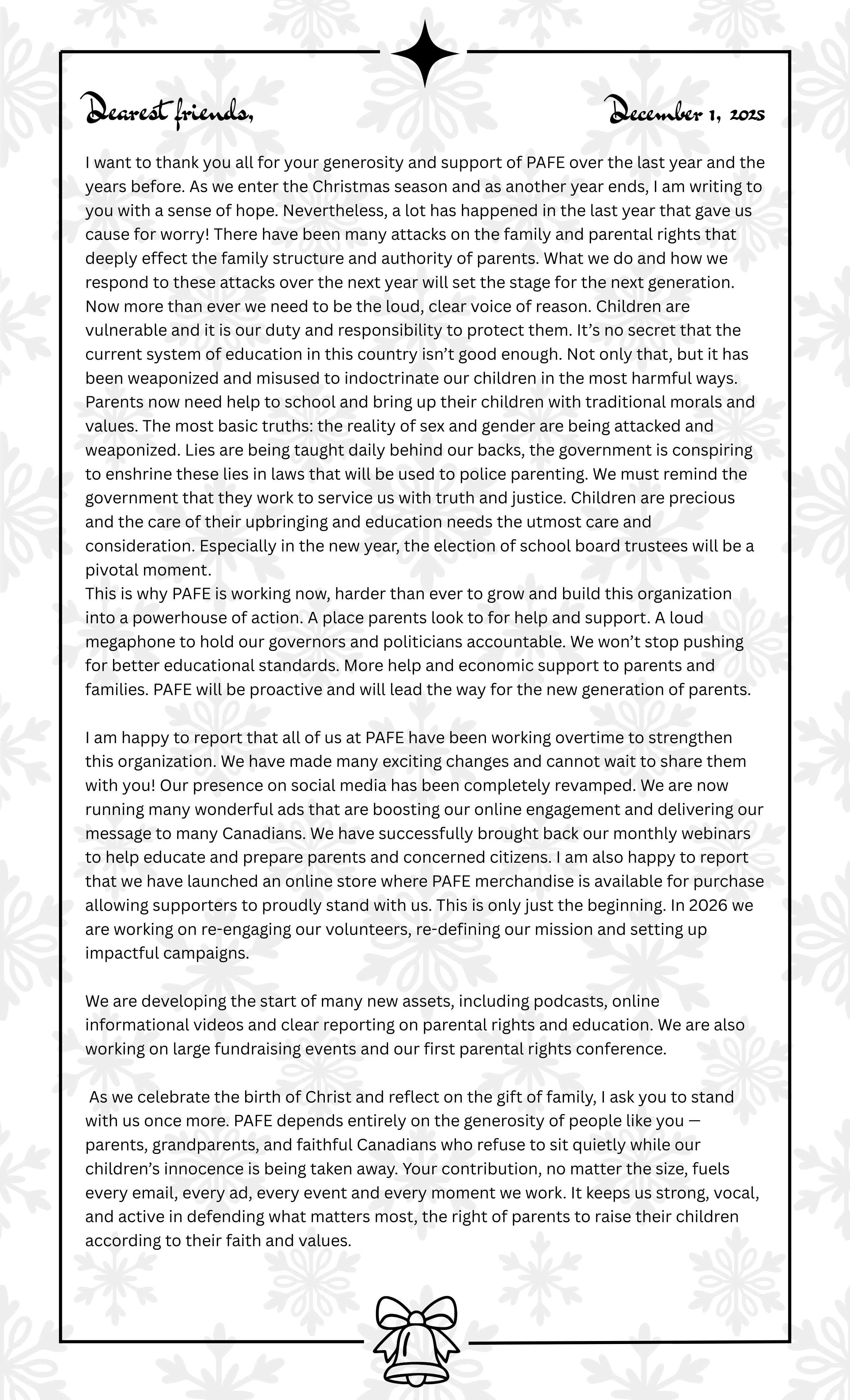 Dearest friends,

December 1, 2025

I want to thank you all for your generosity and support of PAFE over the last year and the years before. As we enter the Christmas season and as another year ends, I am writing to you with a sense of hope. Nevertheless, a lot has happened in the last year that gave us cause for worry! There have been many attacks on the family and parental rights that deeply effect the family structure and authority of parents. What we do and how we respond to these attacks over the next year will set the stage for the next generation. Now more than ever we need to be the loud, clear voice of reason. Children are vulnerable and it is our duty and responsibility to protect them. It's no secret that the current system of education in this country isn't good enough. Not only that, but it has been weaponized and misused to indoctrinate our children in the most harmful ways. Parents now need help to school and bring up their children with traditional morals and values. The most basic truths: the reality of sex and gender are being attacked and weaponized. Lies are being taught daily behind our backs, the government is conspiring to enshrine these lies in laws that will be used to police parenting. We must remind the government that they work to service us with truth and justice. Children are precious and the care of their upbringing and education needs the utmost care and consideration. Especially in the new year, the election of school board trustees will be a pivotal moment.
This is why PAFE is working now, harder than ever to grow and build this organization into a powerhouse of action. A place parents look to for help and support. A loud megaphone to hold our governors and politicians accountable. We won't stop pushing for better educational standards. More help and economic support to parents and families. PAFE will be proactive and will lead the way for the new generation of parents.

I am happy to report that all of us at PAFE have been working overtime to strengthen this organization. We have made many exciting changes and cannot wait to share them with you! Our presence on social media has been completely revamped. We are now running many wonderful ads that are boosting our online engagement and delivering our message to many Canadians. We have successfully brought back our monthly webinars to help educate and prepare parents and concerned citizens. I am also happy to report that we have launched an online store where PAFE merchandise is available for purchase allowing supporters to proudly stand with us. This is only just the beginning. In 2026 we are working on re-engaging our volunteers, re-defining our mission and setting up impactful campaigns.

We are developing the start of many new assets, including podcasts, online informational videos and clear reporting on parental rights and education. We are also working on large fundraising events and our first parental rights conference.

As we celebrate the birth of Christ and reflect on the gift of family, I ask you to stand with us once more. PAFE depends entirely on the generosity of people like you — parents, grandparents, and faithful Canadians who refuse to sit quietly while our children's innocence is being taken away. Your contribution, no matter the size, fuels every email, every ad, every event and every moment we work. It keeps us strong, vocal, and active in defending what matters most, the right of parents to raise their children according to their faith and values.